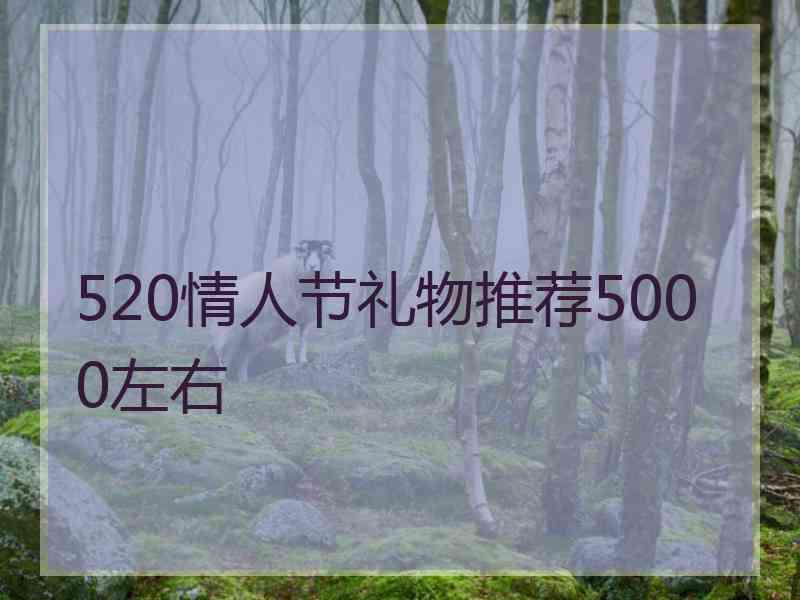 520情人节礼物推荐5000左右